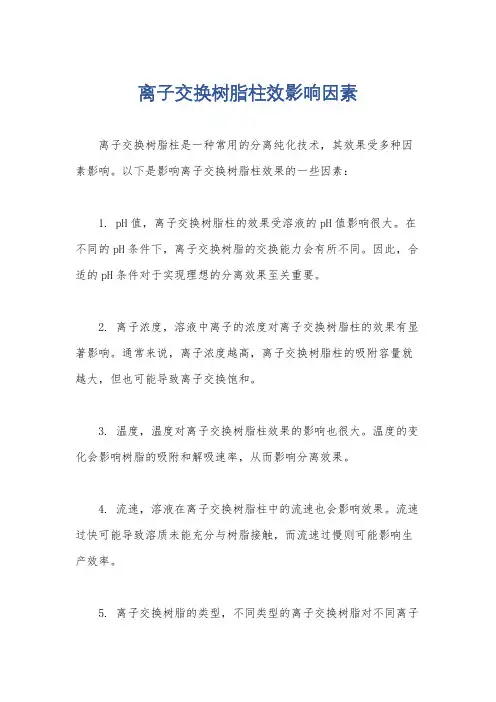 离子交换树脂柱效影响因素

离子交换树脂柱是一种常用的分离纯化技术，其效果受多种因素影响。以下是影响离子交换树脂柱效果的一些因素：

1. pH值，离子交换树脂柱的效果受溶液的pH值影响很大。在不同的pH条件下，离子交换树脂的交换能力会有所不同。因此，合适的pH条件对于实现理想的分离效果至关重要。

2. 离子浓度，溶液中离子的浓度对离子交换树脂柱的效果有显著影响。通常来说，离子浓度越高，离子交换树脂柱的吸附容量就越大，但也可能导致离子交换饱和。

3. 温度，温度对离子交换树脂柱效果的影响也很大。温度的变化会影响树脂的吸附和解吸速率，从而影响分离效果。

4. 流速，溶液在离子交换树脂柱中的流速也会影响效果。流速过快可能导致溶质未能充分与树脂接触，而流速过慢则可能影响生产效率。

5. 离子交换树脂的类型，不同类型的离子交换树脂对不同离子